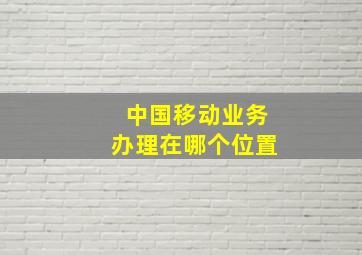 中国移动业务
办理在哪个位置